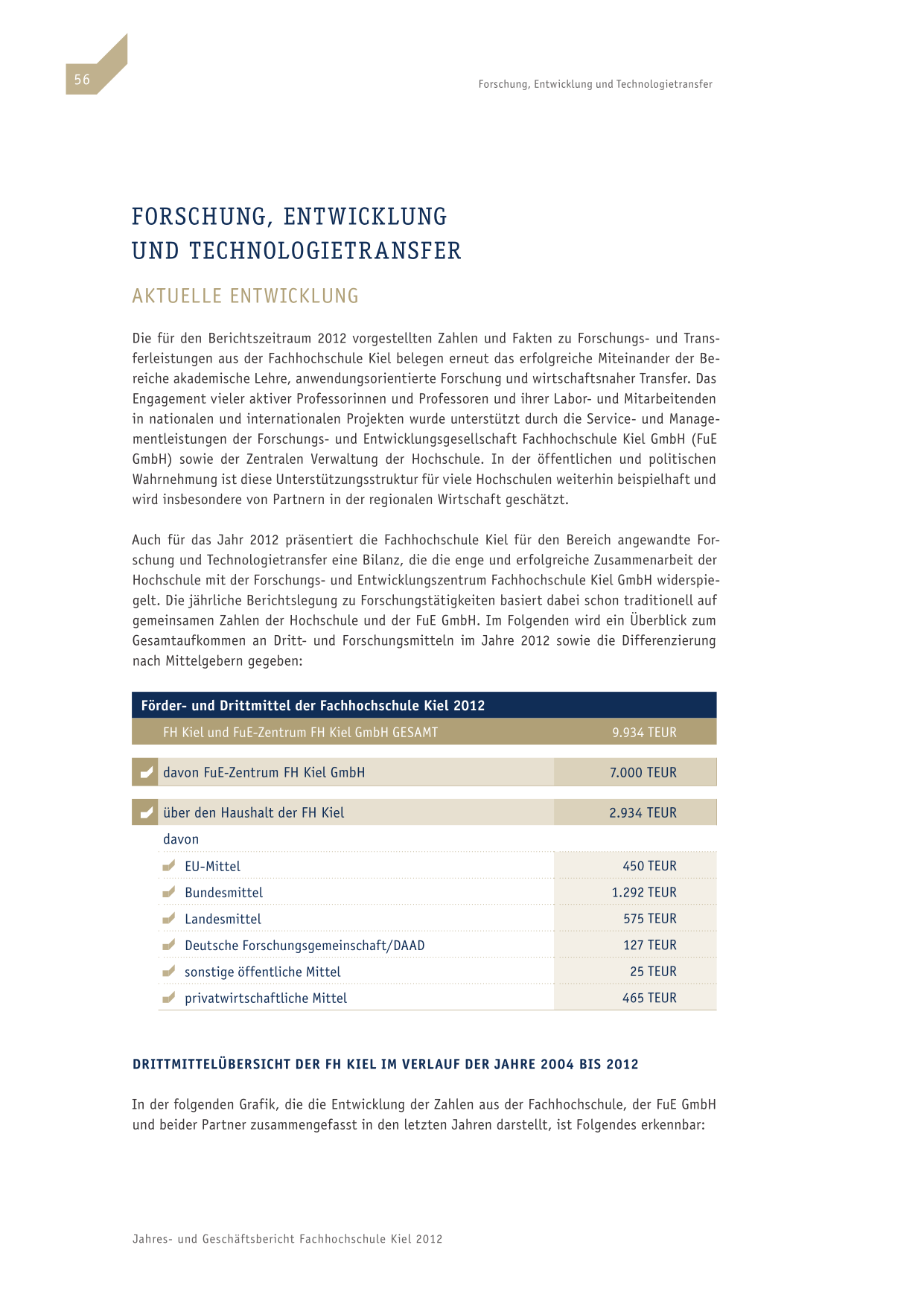 56

Forschung, Entwicklung und Technologietransfer

FORSCHUNG, ENTWICKLUNG UND TECHNOLOGIETRANSFER

AKTUELLE ENTWICKLUNG

Die für den Berichtszeitraum 2012 vorgestellten Zahlen und Fakten zu Forschungs- und Transferleistungen aus der Fachhochschule Kiel belegen erneut das erfolgreiche Miteinander der Bereiche akademische Lehre, anwendungsorientierte Forschung und wirtschaftsnaher Transfer. Das Engagement vieler aktiver Professorinnen und Professoren und ihrer Labor- und Mitarbeitenden in nationalen und internationalen Projekten wurde unterstützt durch die Service- und Managementleistungen der Forschungs- und Entwicklungsgesellschaft Fachhochschule Kiel GmbH (FuE GmbH) sowie der Zentralen Verwaltung der Hochschule. In der öffentlichen und politischen Wahrnehmung ist diese Unterstützungsstruktur für viele Hochschulen weiterhin beispielhaft und wird insbesondere von Partnern in der regionalen Wirtschaft geschätzt.

Auch für das Jahr 2012 präsentiert die Fachhochschule Kiel für den Bereich angewandte Forschung und Technologietransfer eine Bilanz, die die enge und erfolgreiche Zusammenarbeit der Hochschule mit der Forschungs- und Entwicklungszentrum Fachhochschule Kiel GmbH widerspiegelt. Die jährliche Berichtslegung zu Forschungstätigkeiten basiert dabei schon traditionell auf gemeinsamen Zahlen der Hochschule und der FuE GmbH. Im Folgenden wird ein Überblick zum Gesamtaufkommen an Dritt- und Forschungsmitteln im Jahre 2012 sowie die Differenzierung nach Mittelgebern gegeben:

| Förder- und Drittmittel der Fachhochschule Kiel 2012 | |
|---|---|
| FH Kiel und FuE-Zentrum FH Kiel GmbH GESAMT | 9.934 TEUR |
| davon FuE-Zentrum FH Kiel GmbH | 7.000 TEUR |
| über den Haushalt der FH Kiel | 2.934 TEUR |
| davon | |
| EU-Mittel | 450 TEUR |
| Bundesmittel | 1.292 TEUR |
| Landesmittel | 575 TEUR |
| Deutsche Forschungsgemeinschaft/DAAD | 127 TEUR |
| sonstige öffentliche Mittel | 25 TEUR |
| privatwirtschaftliche Mittel | 465 TEUR |

DRITTMITTELÜBERSICHT DER FH KIEL IM VERLAUF DER JAHRE 2004 BIS 2012

In der folgenden Grafik, die die Entwicklung der Zahlen aus der Fachhochschule, der FuE GmbH und beider Partner zusammengefasst in den letzten Jahren darstellt, ist Folgendes erkennbar:

Jahres- und Geschäftsbericht Fachhochschule Kiel 2012